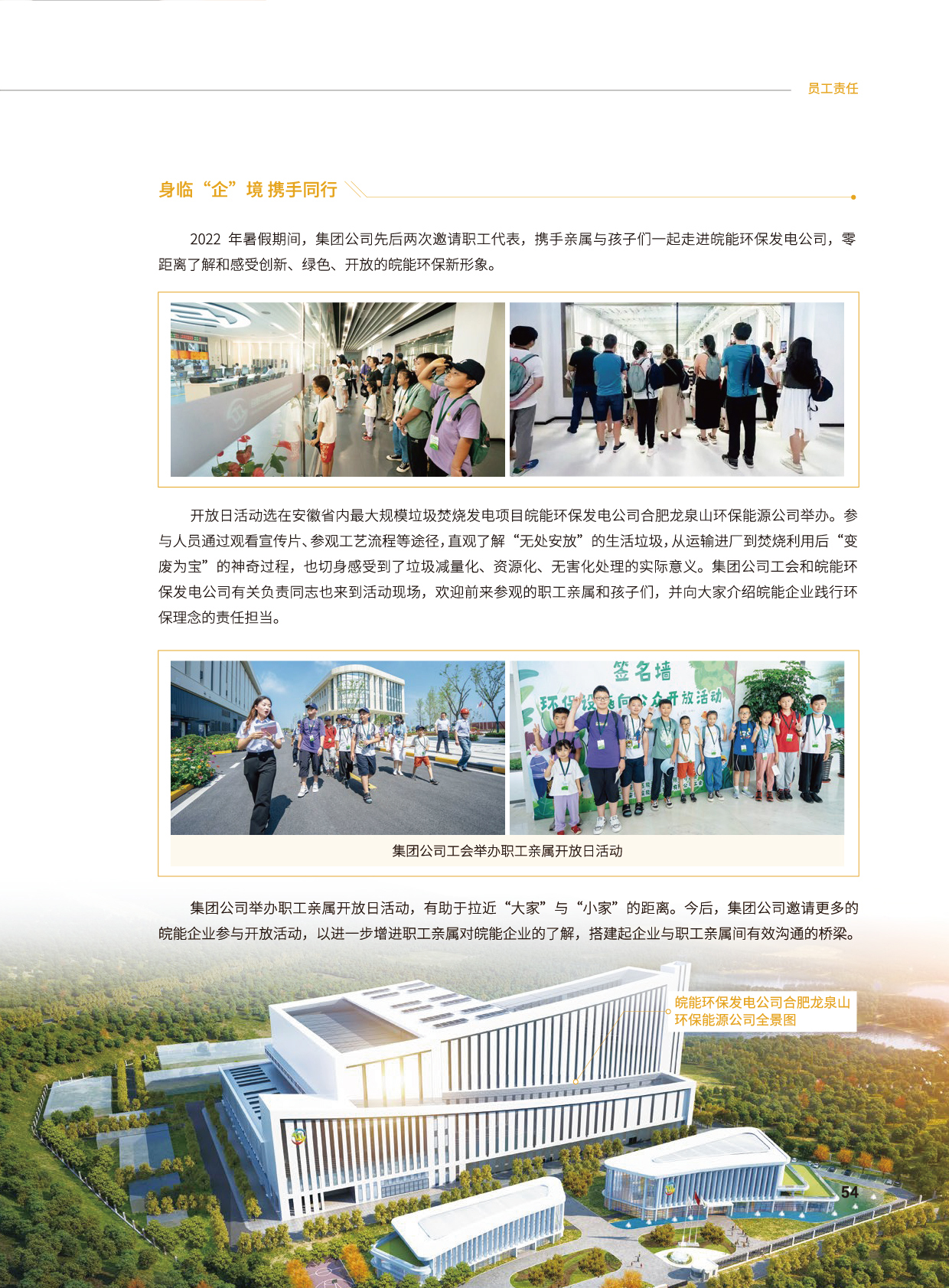 员工责任

身临“企”境 携手同行

2022 年暑假期间，集团公司先后两次邀请职工代表，携手亲属与孩子们一起走进皖能环保发电公司，零距离了解和感受创新、绿色、开放的皖能环保新形象。

开放日活动选在安徽省内最大规模垃圾焚烧发电项目皖能环保发电公司合肥龙泉山环保能源公司举办。参与人员通过观看宣传片、参观工艺流程等途径，直观了解“无处安放”的生活垃圾，从运输进厂到焚烧利用后“变废为宝”的神奇过程，也切身感受到了垃圾减量化、资源化、无害化处理的实际意义。集团公司工会和皖能环保发电公司有关负责同志也来到活动现场，欢迎前来参观的职工亲属和孩子们，并向大家介绍皖能企业践行环保理念的责任担当。

签名墙
环保设施向公众开放活动

集团公司工会举办职工亲属开放日活动

集团公司举办职工亲属开放日活动，有助于拉近“大家”与“小家”的距离。今后，集团公司邀请更多的皖能企业参与开放活动，以进一步增进职工亲属对皖能企业的了解，搭建起企业与职工亲属间有效沟通的桥梁。

皖能环保发电公司合肥龙泉山环保能源公司全景图

54